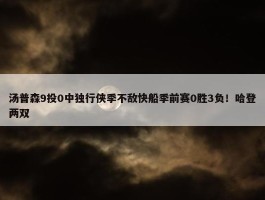 汤普森9投0中独行侠季不敌快船季前赛0胜3负！哈登两双